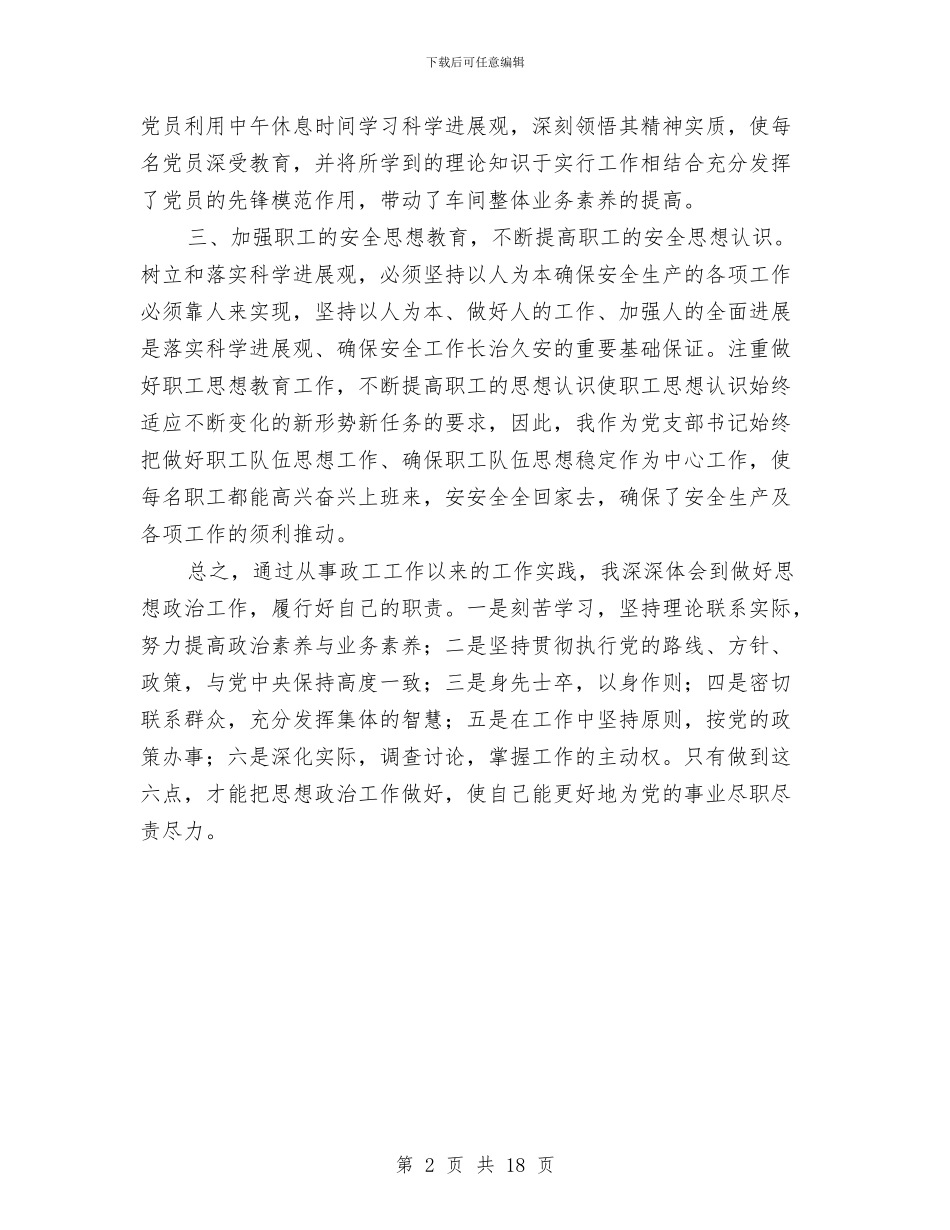 下载后可任意编辑

党员利用中午休息时间学习科学进展观，深刻领悟其精神实质，使每名党员深受教育，并将所学到的理论知识于实行工作相结合充分发挥了党员的先锋模范作用，带动了车间整体业务素养的提高。

三、加强职工的安全思想教育，不断提高职工的安全思想认识。树立和落实科学进展观，必须坚持以人为本确保安全生产的各项工作必须靠人来实现，坚持以人为本、做好人的工作、加强人的全面进展是落实科学进展观、确保安全工作长治久安的重要基础保证。注重做好职工思想教育工作，不断提高职工的思想认识使职工思想认识始终适应不断变化的新形势新任务的要求，因此，我作为党支部书记始终把做好职工队伍思想工作、确保职工队伍思想稳定作为中心工作，使每名职工都能高兴奋兴上班来，安安全全回家去，确保了安全生产及各项工作的须利推动。

总之，通过从事政工工作以来的工作实践，我深深体会到做好思想政治工作，履行好自己的职责。一是刻苦学习，坚持理论联系实际，努力提高政治素养与业务素养；二是坚持贯彻执行党的路线、方针、政策，与党中央保持高度一致；三是身先士卒，以身作则；四是密切联系群众，充分发挥集体的智慧；五是在工作中坚持原则，按党的政策办事；六是深化实际，调查讨论，掌握工作的主动权。只有做到这六点，才能把思想政治工作做好，使自己能更好地为党的事业尽职尽责尽力。

第 2 页 共 18 页